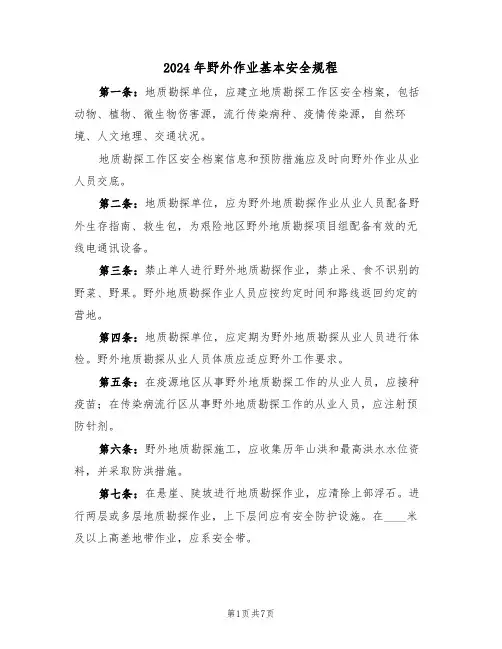 2024年野外作业基本安全规程

第一条：地质勘探单位，应建立地质勘探工作区安全档案，包括动物、植物、微生物伤害源，流行传染病种、疫情传染源，自然环境、人文地理、交通状况。

地质勘探工作区安全档案信息和预防措施应及时向野外作业从业人员交底。

第二条：地质勘探单位，应为野外地质勘探作业从业人员配备野外生存指南、救生包，为艰险地区野外地质勘探项目组配备有效的无线电通讯设备。

第三条：禁止单人进行野外地质勘探作业，禁止采、食不识别的野菜、野果。野外地质勘探作业人员应按约定时间和路线返回约定的营地。

第四条：地质勘探单位，应定期为野外地质勘探从业人员进行体检。野外地质勘探从业人员体质应适应野外工作要求。

第五条：在疫源地区从事野外地质勘探工作的从业人员，应接种疫苗；在传染病流行区从事野外地质勘探工作的从业人员，应注射预防针剂。

第六条：野外地质勘探施工，应收集历年山洪和最高洪水水位资料，并采取防洪措施。

第七条：在悬崖、陡坡进行地质勘探作业，应清除上部浮石。进行两层或多层地质勘探作业，上下层间应有安全防护设施。在____米及以上高差地带作业，应系安全带。

第1页共7页